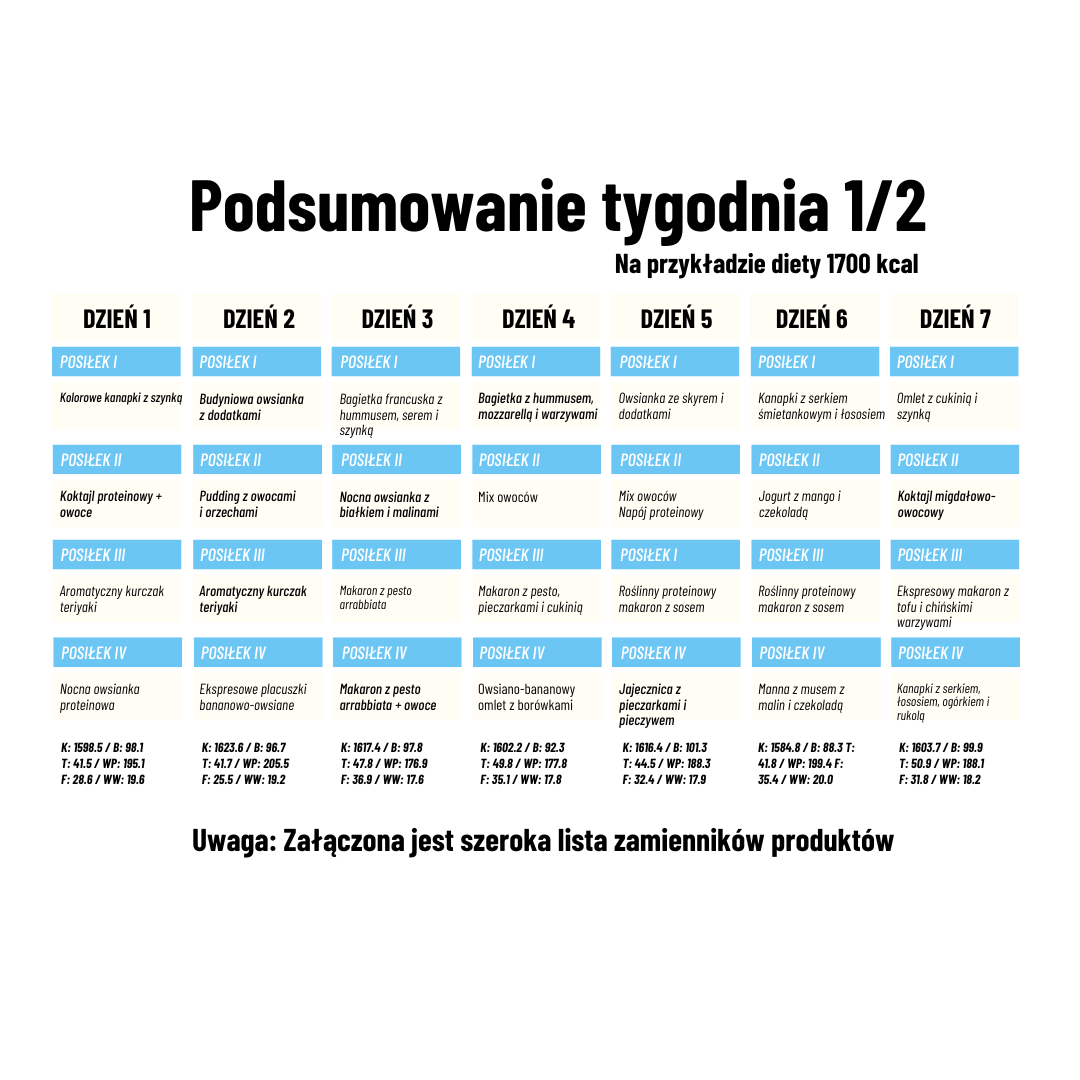 Podsumowanie tygodnia 1/2

Na przykładzie diety 1700 kcal

| DZIEŃ 1 | DZIEŃ 2 | DZIEŃ 3 | DZIEŃ 4 | DZIEŃ 5 | DZIEŃ 6 | DZIEŃ 7 |
|---|---|---|---|---|---|---|
| POSIŁEK I | POSIŁEK I | POSIŁEK I | POSIŁEK I | POSIŁEK I | POSIŁEK I | POSIŁEK I |
| Kolorowe kanapki z szynką | Budyniowa owsianka z dodatkami | Bagietka francuska z hummusem, serem i szynką | Bagietka z hummusem, mozzarellą i warzywami | Owsianka ze skyrem i dodatkami | Kanapki z serkiem śmietankowym i łososiem | Omlet z cukinią i szynką |
| POSIŁEK II | POSIŁEK II | POSIŁEK II | POSIŁEK II | POSIŁEK II | POSIŁEK II | POSIŁEK II |
| Koktajl proteinowy + owoce | Pudding z owocami i orzechami | Nocna owsianka z białkiem i malinami | Mix owoców | Mix owoców Napój proteinowy | Jogurt z mango i czekoladą | Koktajl migdałowo-owocowy |
| POSIŁEK III | POSIŁEK III | POSIŁEK III | POSIŁEK III | POSIŁEK I | POSIŁEK III | POSIŁEK III |
| Aromatyczny kurczak teriyaki | Aromatyczny kurczak teriyaki | Makaron z pesto arrabbiata | Makaron z pesto, pieczarkami i cukinią | Roślinny proteinowy makaron z sosem | Roślinny proteinowy makaron z sosem | Ekspresowy makaron z tofu i chińskimi warzywami |
| POSIŁEK IV | POSIŁEK IV | POSIŁEK IV | POSIŁEK IV | POSIŁEK IV | POSIŁEK IV | POSIŁEK IV |
| Nocna owsianka proteinowa | Ekspresowe placuszki bananowo-owsiane | Makaron z pesto arrabbiata + owoce | Owsiano-bananowy omlet z borówkami | Jajecznica z pieczarkami i pieczywem | Manna z musem z malin i czekoladą | Kanapki z serkiem, łososiem, ogórkiem i rukolą |
| K: 1598.5 / B: 98.1 T: 41.5 / WP: 195.1 F: 28.6 / WW: 19.6 | K: 1623.6 / B: 96.7 T: 41.7 / WP: 205.5 F: 25.5 / WW: 19.2 | K: 1617.4 / B: 97.8 T: 47.8 / WP: 176.9 F: 36.9 / WW: 17.6 | K: 1602.2 / B: 92.3 T: 49.8 / WP: 177.8 F: 35.1 / WW: 17.8 | K: 1616.4 / B: 101.3 T: 44.5 / WP: 188.3 F: 32.4 / WW: 17.9 | K: 1584.8 / B: 88.3 T: 41.8 / WP: 199.4 F: 35.4 / WW: 20.0 | K: 1603.7 / B: 99.9 T: 50.9 / WP: 188.1 F: 31.8 / WW: 18.2 |

Uwaga: Załączona jest szeroka lista zamienników produktów